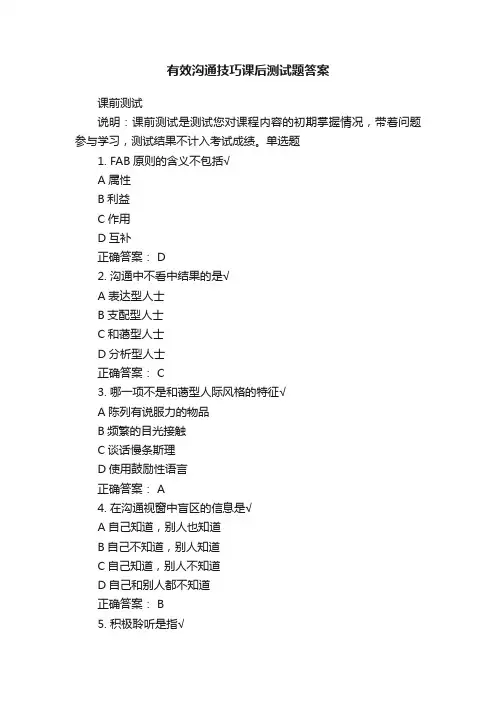 有效沟通技巧课后测试题答案

课前测试

说明：课前测试是测试您对课程内容的初期掌握情况，带着问题参与学习，测试结果不计入考试成绩。单选题

1. FAB 原则的含义不包括√

A 属性

B 利益

C 作用

D 互补

正确答案： D

2. 沟通中不看中结果的是√

A 表达型人士

B 支配型人士

C 和蔼型人士

D 分析型人士

正确答案： C

3. 哪一项不是和蔼型人际风格的特征√

A 陈列有说服力的物品

B 频繁的目光接触

C 谈话慢条斯理

D 使用鼓励性语言

正确答案： A

4. 在沟通视窗中盲区的信息是√

A 自己知道，别人也知道

B 自己不知道，别人知道

C 自己知道，别人不知道

D 自己和别人都不知道

正确答案： B

5. 积极聆听是指√